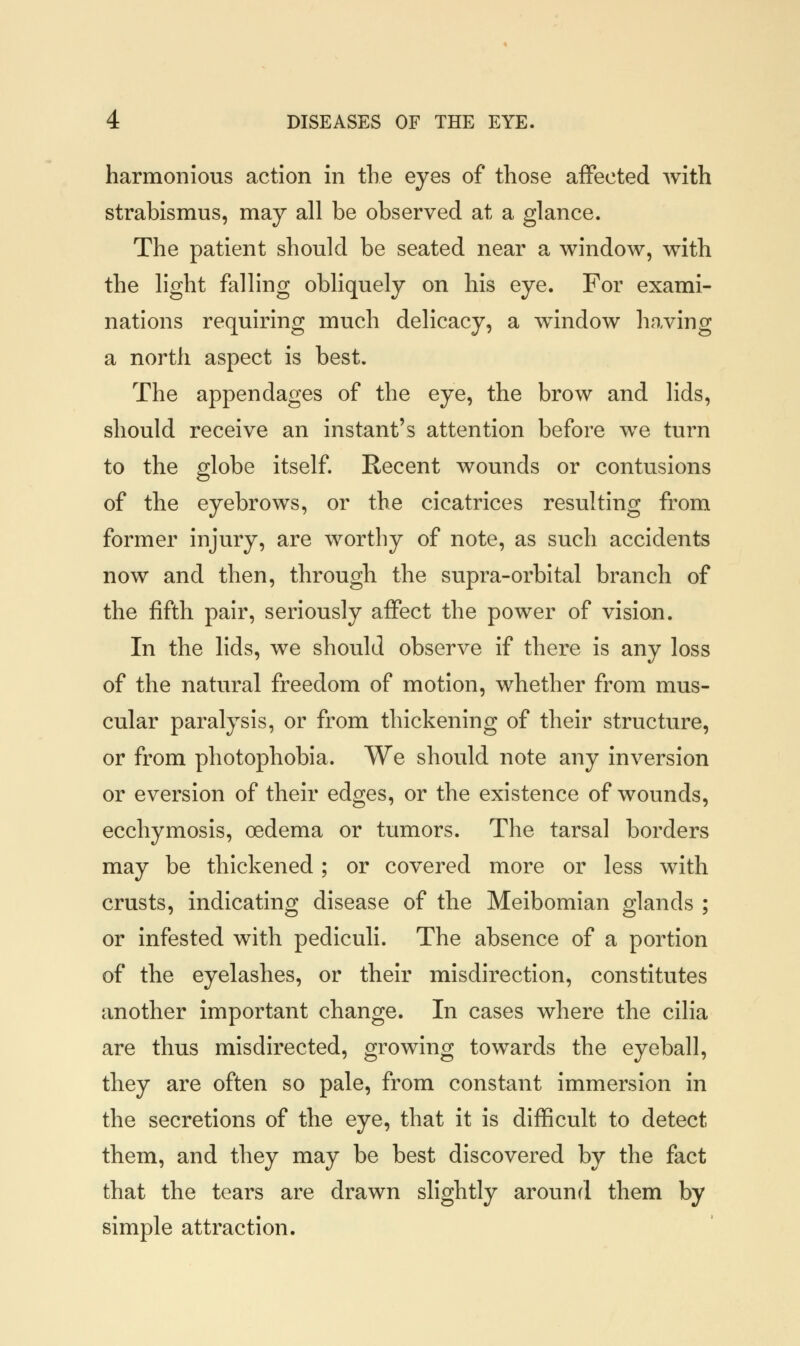 4 DISEASES OF THE EYE.

harmonious action in the eyes of those affected with strabismus, may all be observed at a glance.

The patient should be seated near a window, with the light falling obliquely on his eye. For examinations requiring much delicacy, a window having a north aspect is best.

The appendages of the eye, the brow and lids, should receive an instant's attention before we turn to the globe itself. Recent wounds or contusions of the eyebrows, or the cicatrices resulting from former injury, are worthy of note, as such accidents now and then, through the supra-orbital branch of the fifth pair, seriously affect the power of vision.

In the lids, we should observe if there is any loss of the natural freedom of motion, whether from muscular paralysis, or from thickening of their structure, or from photophobia. We should note any inversion or eversion of their edges, or the existence of wounds, ecchymosis, œdema or tumors. The tarsal borders may be thickened ; or covered more or less with crusts, indicating disease of the Meibomian glands ; or infested with pediculi. The absence of a portion of the eyelashes, or their misdirection, constitutes another important change. In cases where the cilia are thus misdirected, growing towards the eyeball, they are often so pale, from constant immersion in the secretions of the eye, that it is difficult to detect them, and they may be best discovered by the fact that the tears are drawn slightly around them by simple attraction.